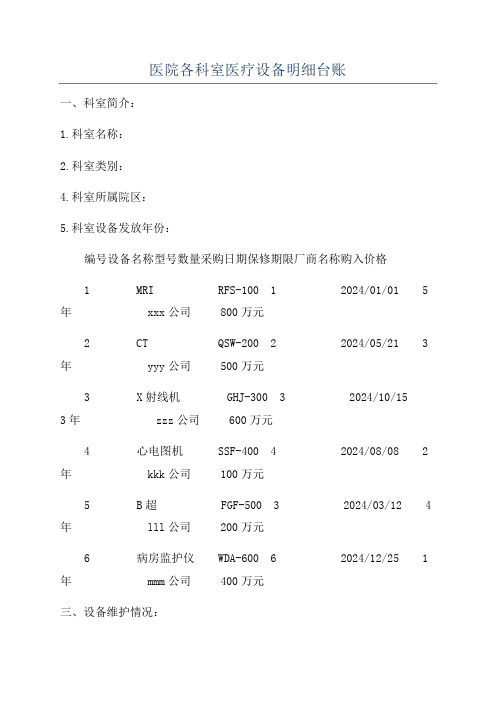 医院各科室医疗设备明细台账

一、科室简介：

1.科室名称：

2.科室类别：

4.科室所属院区：

5.科室设备发放年份：

编号设备名称型号数量采购日期保修期限厂商名称购入价格

1 MRI RFS-100 1 2024/01/01 5年 xxx 公司 800 万元

2 CT QSW-200 2 2024/05/21 3年 yyy 公司 500 万元

3 X 射线机 GHJ-300 3 2024/10/15 3 年 zzz 公司 600 万元

4 心电图机 SSF-400 4 2024/08/08 2年 kkk 公司 100 万元

5 B 超 FGF-500 3 2024/03/12 4年 111 公司 200 万元

6 病房监护仪 WDA-600 6 2024/12/25 1年 mmm 公司 400 万元

三、设备维护情况：